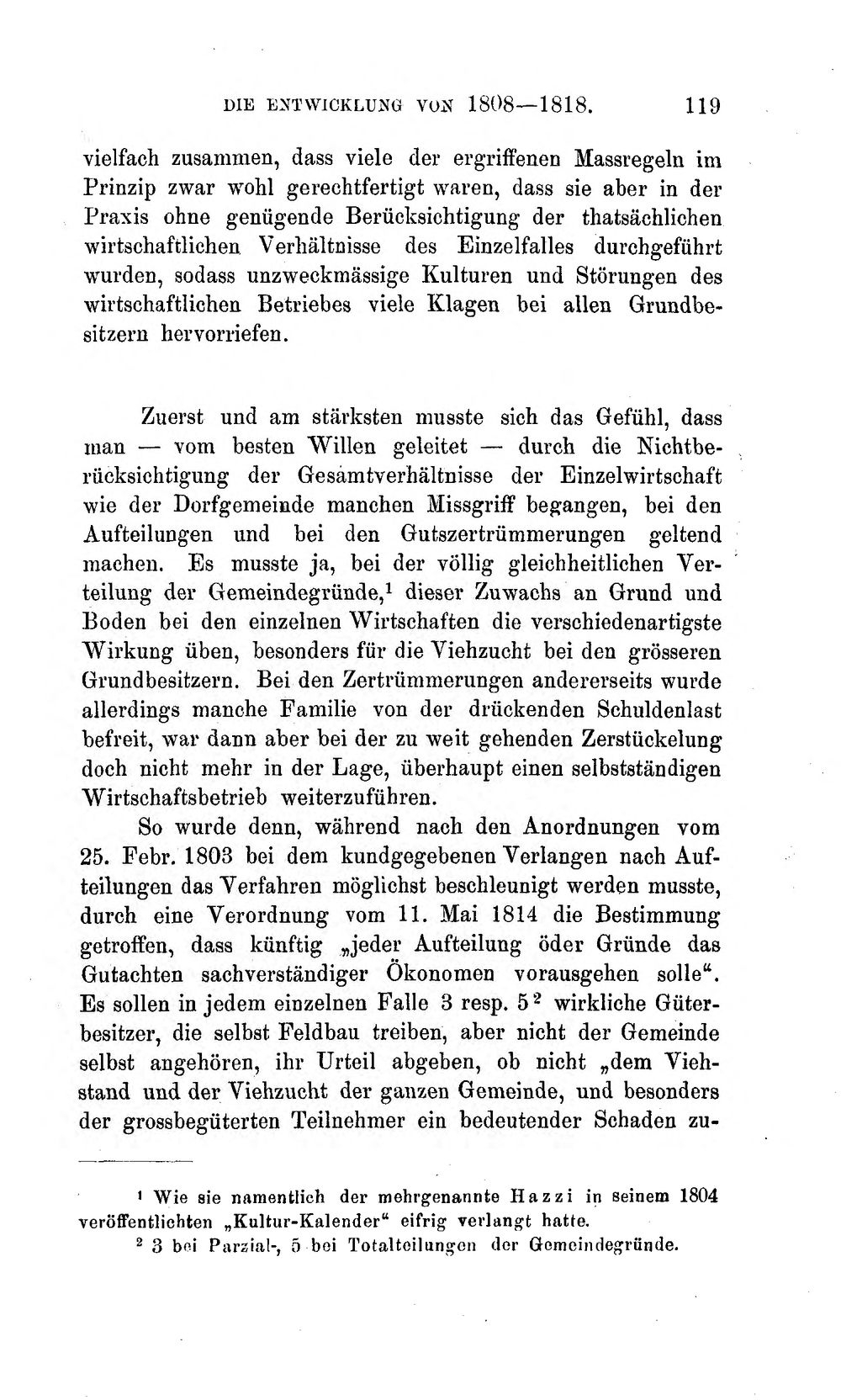 DIE ENTWICKLUNG VON 1808—1818. 119

vielfach zusammen, dass viele der ergriffenen Massregeln im Prinzip zwar wohl gerechtfertigt waren, dass sie aber in der Praxis ohne genügende Berücksichtigung der thatsächlichen wirtschaftlichen Verhältnisse des Einzelfalles durchgeführt wurden, sodass unzweckmässige Kulturen und Störungen des wirtschaftlichen Betriebes viele Klagen bei allen Grundbesitzern hervorriefen.

Zuerst und am stärksten musste sich das Gefühl, dass man — vom besten Willen geleitet — durch die Nichtberücksichtigung der Gesamtverhältnisse der Einzelwirtschaft wie der Dorfgemeinde manchen Missgriff begangen, bei den Aufteilungen und bei den Gutszertrümmerungen geltend machen. Es musste ja, bei der völlig gleichheitlichen Verteilung der Gemeindegründe,$^{1}$ dieser Zuwachs an Grund und Boden bei den einzelnen Wirtschaften die verschiedenartigste Wirkung üben, besonders für die Viehzucht bei den grösseren Grundbesitzern. Bei den Zertrümmerungen andererseits wurde allerdings manche Familie von der drückenden Schuldenlast befreit, war dann aber bei der zu weit gehenden Zerstückelung doch nicht mehr in der Lage, überhaupt einen selbstständigen Wirtschaftsbetrieb weiterzuführen.

So wurde denn, während nach den Anordnungen vom 25. Febr. 1803 bei dem kundgegebenen Verlangen nach Aufteilungen das Verfahren möglichst beschleunigt werden musste, durch eine Verordnung vom 11. Mai 1814 die Bestimmung getroffen, dass künftig „jeder Aufteilung öder Gründe das Gutachten sachverständiger Ökonomen vorausgehen solle“. Es sollen in jedem einzelnen Falle 3 resp. 5$^{2}$ wirkliche Güterbesitzer, die selbst Feldbau treiben, aber nicht der Gemeinde selbst angehören, ihr Urteil abgeben, ob nicht „dem Viehstand und der Viehzucht der ganzen Gemeinde, und besonders der grossbegüterten Teilnehmer ein bedeutender Schaden zu-

$^{1}$ Wie sie namentlich der mehrgenannte Hazzi in seinem 1804 veröffentlichten „Kultur-Kalender“ eifrig verlangt hatte.

$^{2}$ 3 bei Parzial-, 5 bei Totalteilungen der Gemeindegründe.